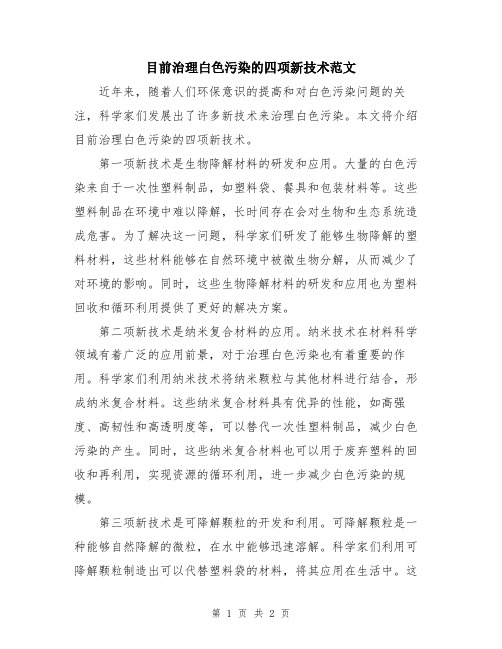 目前治理白色污染的四项新技术范文

近年来，随着人们环保意识的提高和对白色污染问题的关注，科学家们发展出了许多新技术来治理白色污染。本文将介绍目前治理白色污染的四项新技术。

第一项新技术是生物降解材料的研发和应用。大量的白色污染来自于一次性塑料制品，如塑料袋、餐具和包装材料等。这些塑料制品在环境中难以降解，长时间存在会对生物和生态系统造成危害。为了解决这一问题，科学家们研发了能够生物降解的塑料材料，这些材料能够在自然环境中被微生物分解，从而减少了对环境的影响。同时，这些生物降解材料的研发和应用也为塑料回收和循环利用提供了更好的解决方案。

第二项新技术是纳米复合材料的应用。纳米技术在材料科学领域有着广泛的应用前景，对于治理白色污染也有着重要的作用。科学家们利用纳米技术将纳米颗粒与其他材料进行结合，形成纳米复合材料。这些纳米复合材料具有优异的性能，如高强度、高韧性和高透明度等，可以替代一次性塑料制品，减少白色污染的产生。同时，这些纳米复合材料也可以用于废弃塑料的回收和再利用，实现资源的循环利用，进一步减少白色污染的规模。

第三项新技术是可降解颗粒的开发和利用。可降解颗粒是一种能够自然降解的微粒，在水中能够迅速溶解。科学家们利用可降解颗粒制造出可以代替塑料袋的材料，将其应用在生活中。这

第 1 页 共 2 页